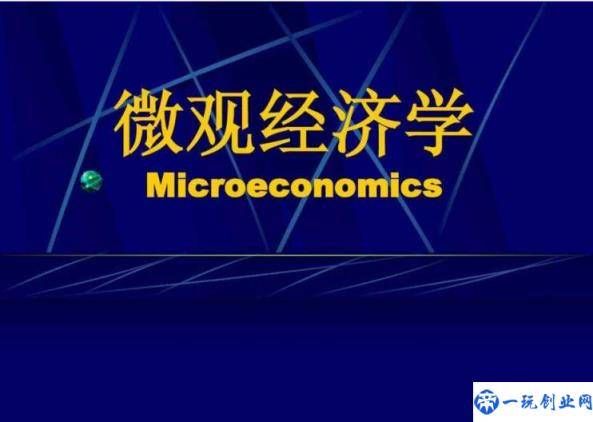 微观经济学
Microeconomics

一玩创业网